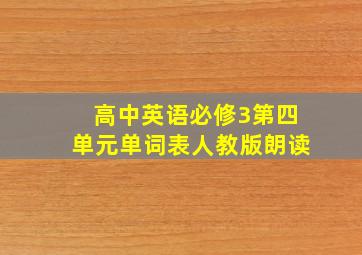 高中英语必修3第四单元单词表人教版朗读